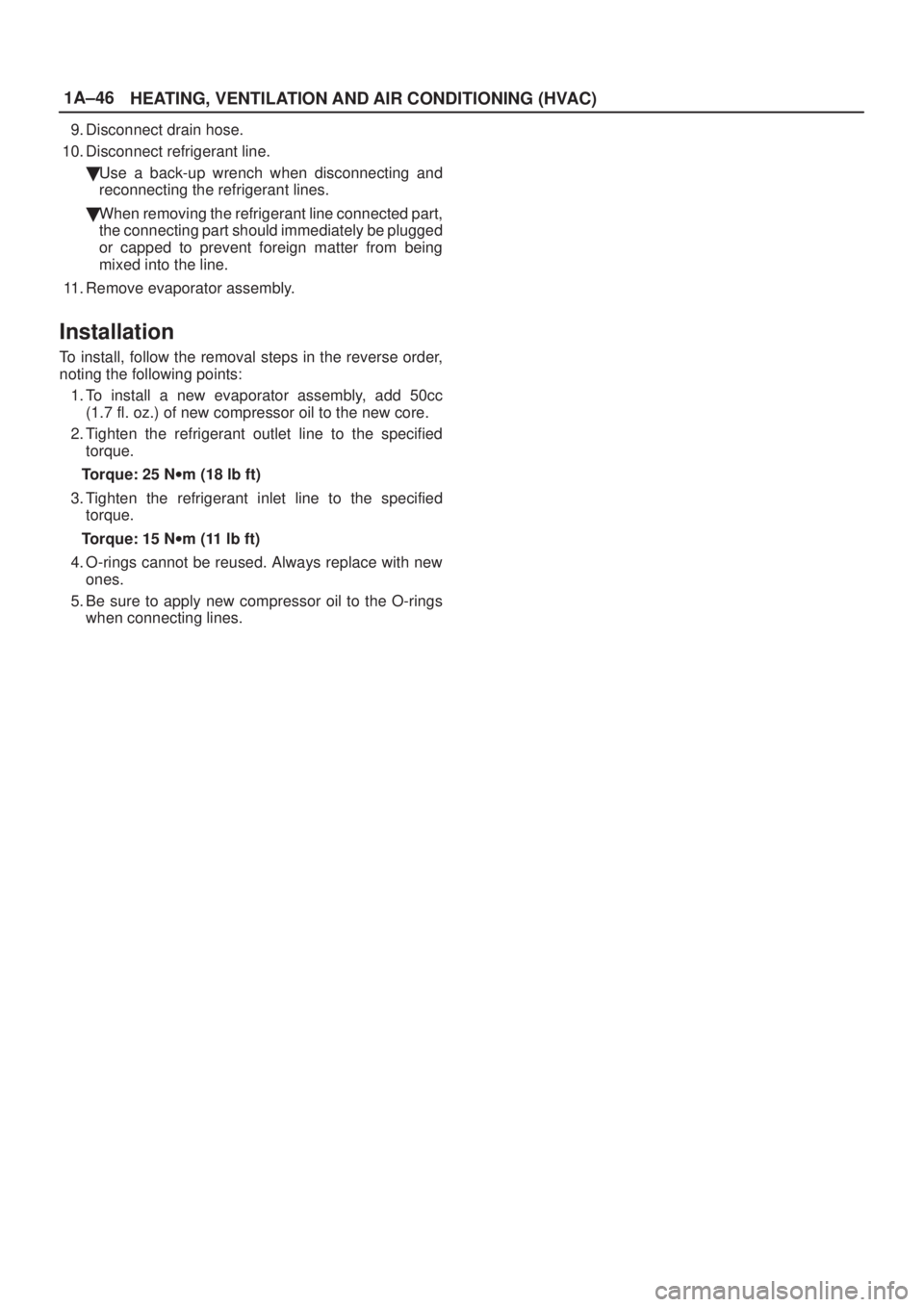 1A–46 HEATING, VENTILATION AND AIR CONDITIONING (HVAC)

9. Disconnect drain hose.

10. Disconnect refrigerant line.

Use a back-up wrench when disconnecting and reconnecting the refrigerant lines.

When removing the refrigerant line connected part, the connecting part should immediately be plugged or capped to prevent foreign matter from being mixed into the line.

11. Remove evaporator assembly.

Installation

To install, follow the removal steps in the reverse order, noting the following points:

1. To install a new evaporator assembly, add 50cc (1.7 fl. oz.) of new compressor oil to the new core.

2. Tighten the refrigerant outlet line to the specified torque.

Torque: 25 N•m (18 lb ft)

3. Tighten the refrigerant inlet line to the specified torque.

Torque: 15 N•m (11 lb ft)

4. O-rings cannot be reused. Always replace with new ones.

5. Be sure to apply new compressor oil to the O-rings when connecting lines.

carmanualsonline.info